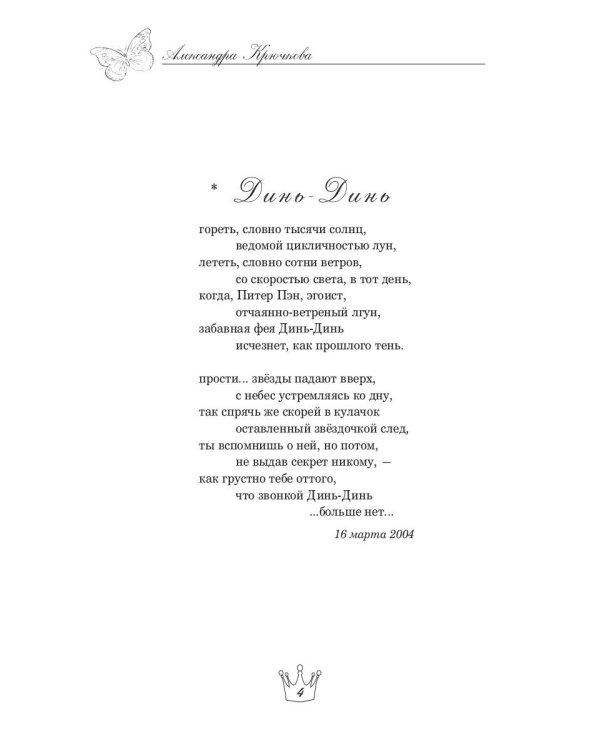 Александра Крючкова

* Динь-Динь

гореть, словно тысячи солнц,
ведомой цикличностью лун,
лететь, словно сотни ветров,
со скоростью света, в тот день,
когда, Питер Пэн, эгоист,
отчаянно-ветреный лгун,
забавная фея Динь-Динь
исчезнет, как прошлого тень.

прости... звёзды падают вверх,
с небес устремляясь ко дну,
так спрячь же скорей в кулачок
оставленный звёздочкой след,
ты вспомнишь о ней, но потом,
не выдав секрет никому, —
как грустно тебе оттого,
что звонкой Динь-Динь
...больше нет...

16 марта 2004

4